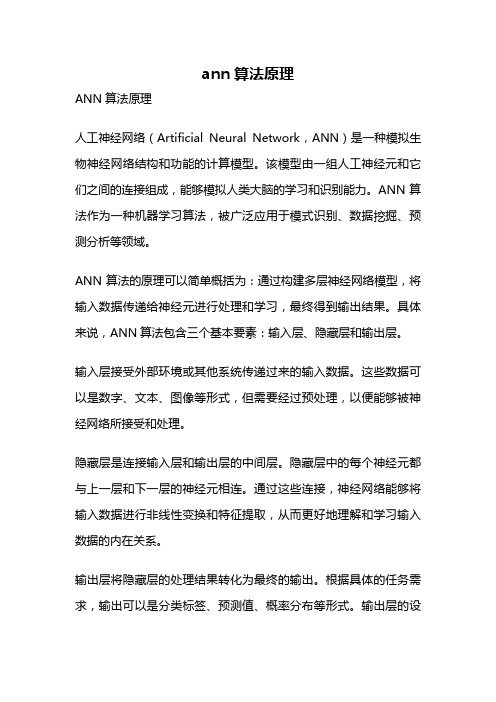 ann 算法原理

ANN 算法原理

人工神经网络（Artificial Neural Network，ANN）是一种模拟生物神经网络结构和功能的计算模型。该模型由一组人工神经元和它们之间的连接组成，能够模拟人类大脑的学习和识别能力。ANN 算法作为一种机器学习算法，被广泛应用于模式识别、数据挖掘、预测分析等领域。

ANN 算法的原理可以简单概括为：通过构建多层神经网络模型，将输入数据传递给神经元进行处理和学习，最终得到输出结果。具体来说，ANN 算法包含三个基本要素：输入层、隐藏层和输出层。

输入层接受外部环境或其他系统传递过来的输入数据。这些数据可以是数字、文本、图像等形式，但需要经过预处理，以便能够被神经网络所接受和处理。

隐藏层是连接输入层和输出层的中间层。隐藏层中的每个神经元都与上一层和下一层的神经元相连。通过这些连接，神经网络能够将输入数据进行非线性变换和特征提取，从而更好地理解和学习输入数据的内在关系。

输出层将隐藏层的处理结果转化为最终的输出。根据具体的任务需求，输出可以是分类标签、预测值、概率分布等形式。输出层的设